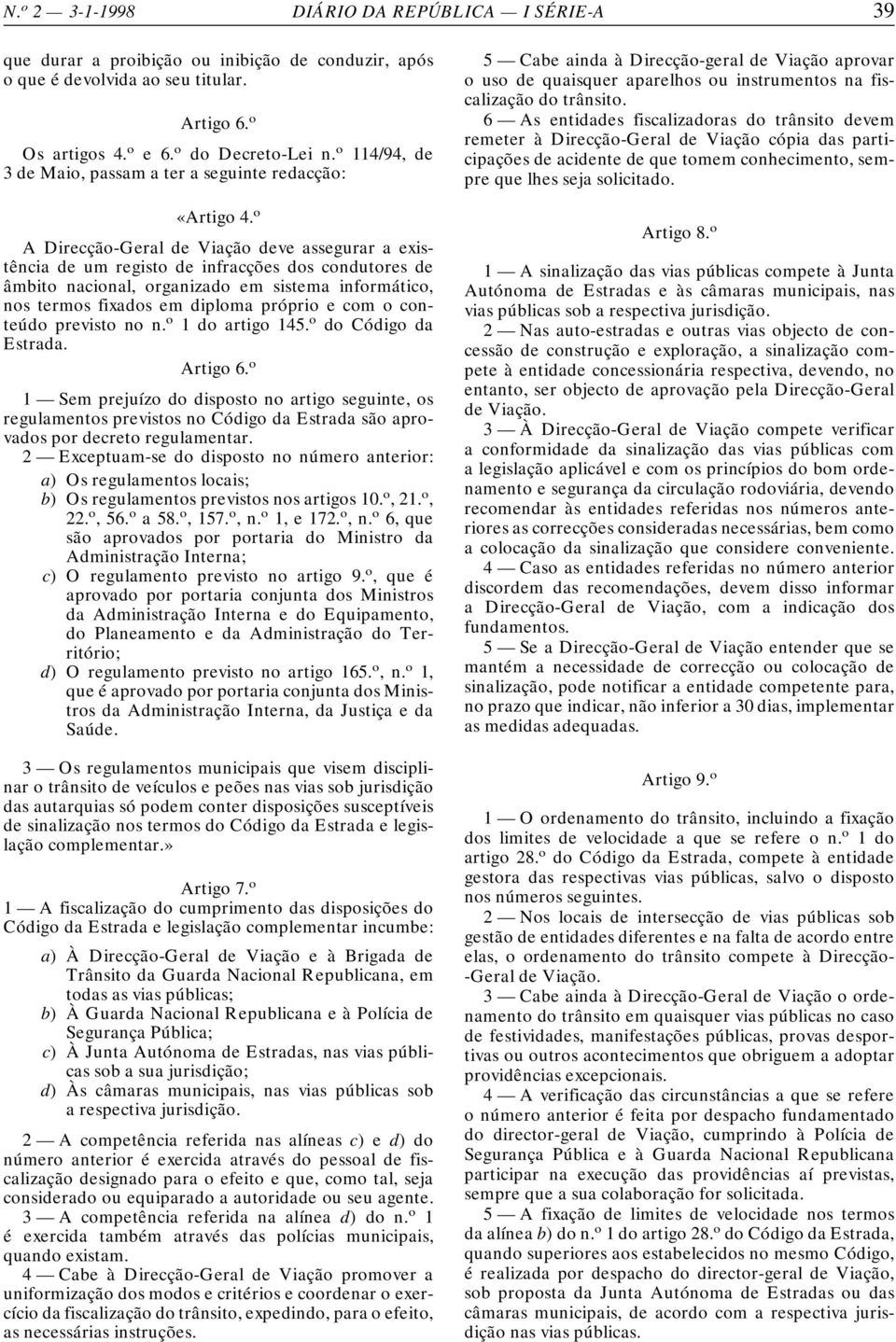 N.º 2 — 3-1-1998 DIÁRIO DA REPÚBLICA — I SÉRIE-A 39

que durar a proibição ou inibição de conduzir, após o que é devolvida ao seu titular.

Artigo 6.º

Os artigos 4.º e 6.º do Decreto-Lei n.º 114/94, de 3 de Maio, passam a ter a seguinte redacção:

«Artigo 4.º

A Direcção-Geral de Viação deve assegurar a existência de um registo de infracções dos condutores de âmbito nacional, organizado em sistema informático, nos termos fixados em diploma próprio e com o conteúdo previsto no n.º 1 do artigo 145.º do Código da Estrada.

Artigo 6.º

1 — Sem prejuízo do disposto no artigo seguinte, os regulamentos previstos no Código da Estrada são aprovados por decreto regulamentar.

2 — Exceptuam-se do disposto no número anterior:

a) Os regulamentos locais;
b) Os regulamentos previstos nos artigos 10.º, 21.º, 22.º, 56.º a 58.º, 157.º, n.º 1, e 172.º, n.º 6, que são aprovados por portaria do Ministro da Administração Interna;
c) O regulamento previsto no artigo 9.º, que é aprovado por portaria conjunta dos Ministros da Administração Interna e do Equipamento, do Planeamento e da Administração do Território;
d) O regulamento previsto no artigo 165.º, n.º 1, que é aprovado por portaria conjunta dos Ministros da Administração Interna, da Justiça e da Saúde.

3 — Os regulamentos municipais que visem disciplinar o trânsito de veículos e peões nas vias sob jurisdição das autarquias só podem conter disposições susceptíveis de sinalização nos termos do Código da Estrada e legislação complementar.»

Artigo 7.º

1 — A fiscalização do cumprimento das disposições do Código da Estrada e legislação complementar incumbe:

a) À Direcção-Geral de Viação e à Brigada de Trânsito da Guarda Nacional Republicana, em todas as vias públicas;
b) À Guarda Nacional Republicana e à Polícia de Segurança Pública;
c) À Junta Autónoma de Estradas, nas vias públicas sob a sua jurisdição;
d) Às câmaras municipais, nas vias públicas sob a respectiva jurisdição.

2 — A competência referida nas alíneas c) e d) do número anterior é exercida através do pessoal de fiscalização designado para o efeito e que, como tal, seja considerado ou equiparado a autoridade ou seu agente.

3 — A competência referida na alínea d) do n.º 1 é exercida também através das polícias municipais, quando existam.

4 — Cabe à Direcção-Geral de Viação promover a uniformização dos modos e critérios e coordenar o exercício da fiscalização do trânsito, expedindo, para o efeito, as necessárias instruções.

5 — Cabe ainda à Direcção-geral de Viação aprovar o uso de quaisquer aparelhos ou instrumentos na fiscalização do trânsito.

6 — As entidades fiscalizadoras do trânsito devem remeter à Direcção-Geral de Viação cópia das participações de acidente de que tomem conhecimento, sempre que lhes seja solicitado.

Artigo 8.º

1 — A sinalização das vias públicas compete à Junta Autónoma de Estradas e às câmaras municipais, nas vias públicas sob a respectiva jurisdição.

2 — Nas auto-estradas e outras vias objecto de concessão de construção e exploração, a sinalização compete à entidade concessionária respectiva, devendo, no entanto, ser objecto de aprovação pela Direcção-Geral de Viação.

3 — À Direcção-Geral de Viação compete verificar a conformidade da sinalização das vias públicas com a legislação aplicável e com os princípios do bom ordenamento e segurança da circulação rodoviária, devendo recomendar às entidades referidas nos números anteriores as correcções consideradas necessárias, bem como a colocação da sinalização que considere conveniente.

4 — Caso as entidades referidas no número anterior discordem das recomendações, devem disso informar a Direcção-Geral de Viação, com a indicação dos fundamentos.

5 — Se a Direcção-Geral de Viação entender que se mantém a necessidade de correcção ou colocação de sinalização, pode notificar a entidade competente para, no prazo que indicar, não inferior a 30 dias, implementar as medidas adequadas.

Artigo 9.º

1 — O ordenamento do trânsito, incluindo a fixação dos limites de velocidade a que se refere o n.º 1 do artigo 28.º do Código da Estrada, compete à entidade gestora das respectivas vias públicas, salvo o disposto nos números seguintes.

2 — Nos locais de intersecção de vias públicas sob gestão de entidades diferentes e na falta de acordo entre elas, o ordenamento do trânsito compete à Direcção-Geral de Viação.

3 — Cabe ainda à Direcção-Geral de Viação o ordenamento do trânsito em quaisquer vias públicas no caso de festividades, manifestações públicas, provas desportivas ou outros acontecimentos que obriguem a adoptar providências excepcionais.

4 — A verificação das circunstâncias a que se refere o número anterior é feita por despacho fundamentado do director-geral de Viação, cumprindo à Polícia de Segurança Pública e à Guarda Nacional Republicana participar na execução das providências aí previstas, sempre que a sua colaboração for solicitada.

5 — A fixação de limites de velocidade nos termos da alínea b) do n.º 1 do artigo 28.º do Código da Estrada, quando superiores aos estabelecidos no mesmo Código, é realizada por despacho do director-geral de Viação, sob proposta da Junta Autónoma de Estradas ou das câmaras municipais, de acordo com a respectiva jurisdição nas vias públicas.